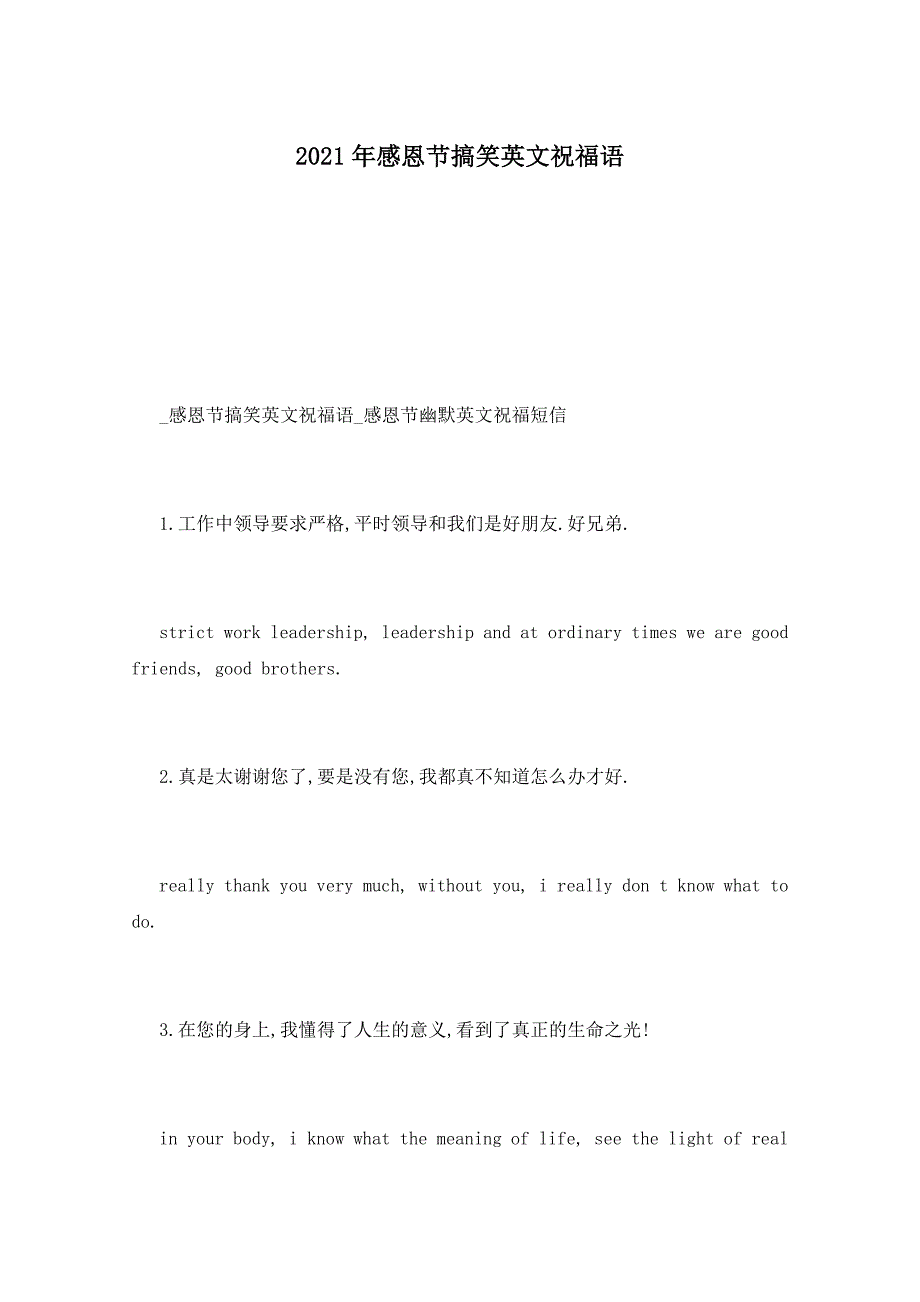 2021年感恩节搞笑英文祝福语

_感恩节搞笑英文祝福语_感恩节幽默英文祝福短信

1.工作中领导要求严格,平时领导和我们是好朋友.好兄弟.

strict work leadership, leadership and at ordinary times we are good friends, good brothers.

2.真是太谢谢您了,要是没有您,我都真不知道怎么办才好.

really thank you very much, without you, i really don t know what to do.

3.在您的身上,我懂得了人生的意义,看到了真正的生命之光!

in your body, i know what the meaning of life, see the light of real